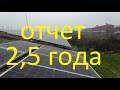 отчет
2,5 года